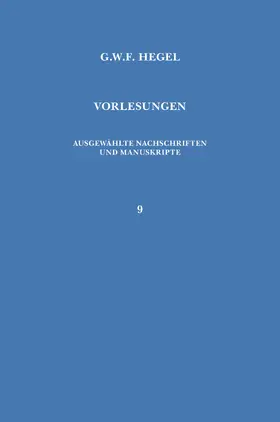 G.W.F. HEGEL

VORLESUNGEN

AUSGEWÄHLTE NACHSCHRIFTEN UND MANUSKRIPTE

9